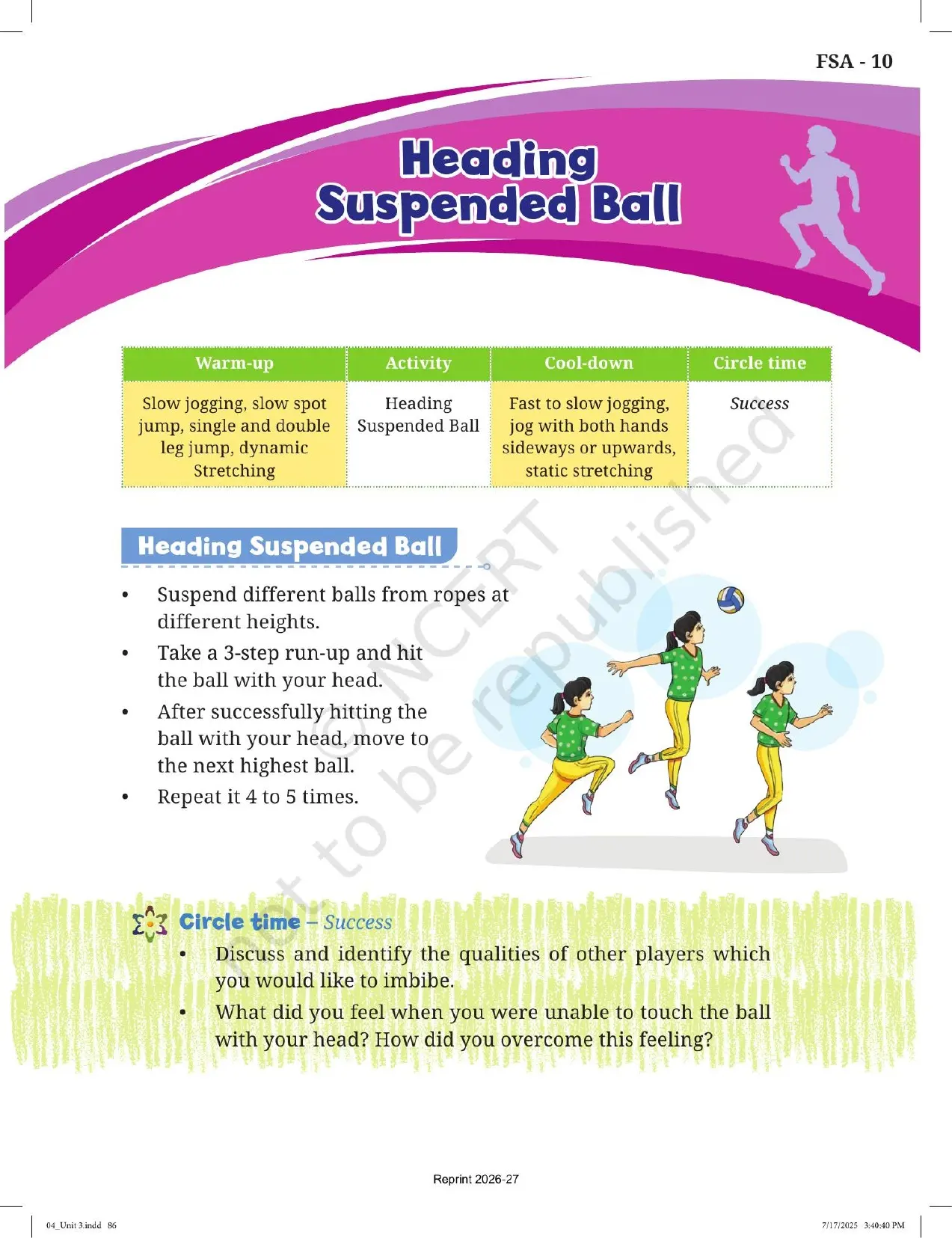 FSA - 10

Heading Suspended Ball

| Warm-up | Activity | Cool-down | Circle time |
|---|---|---|---|
| Slow jogging, slow spot jump, single and double leg jump, dynamic Stretching | Heading Suspended Ball | Fast to slow jogging, jog with both hands sideways or upwards, static stretching | Success |

Heading Suspended Ball

• Suspend different balls from ropes at different heights.
• Take a 3-step run-up and hit the ball with your head.
• After successfully hitting the ball with your head, move to the next highest ball.
• Repeat it 4 to 5 times.

Circle time – Success
• Discuss and identify the qualities of other players which you would like to imbibe.
• What did you feel when you were unable to touch the ball with your head? How did you overcome this feeling?

Reprint 2026-27

04_Unit 3.indd 86

7/17/2025 3:40:40 PM

© NCERT not to be republished